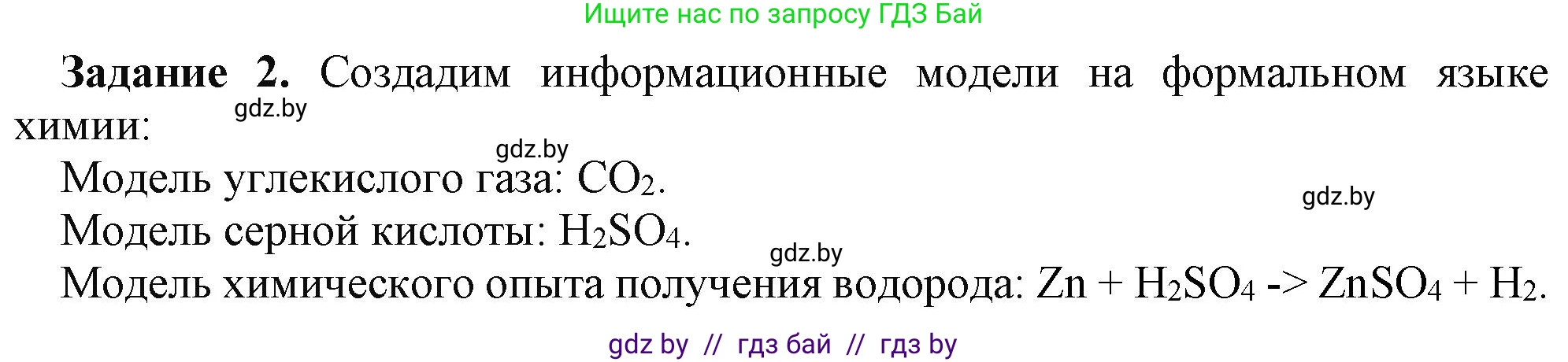 Ищите нас по запросу ГДЗ Бай

**Задание 2.** Создадим информационные модели на формальном языке химии:

gdz.by

gdz.by

Модель углекислого газа: $CO_2$.

gdz.by

Модель серной кислоты: $H_2SO_4$.

gdz.by

Модель химического опыта получения водорода: $Zn + H_2SO_4$ -> $ZnSO_4 + H_2$.

gdz by // гдз бай // гдз by